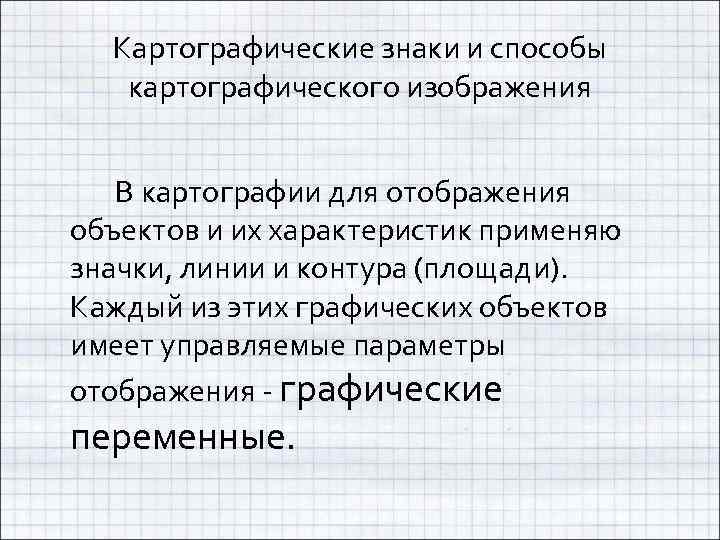 Картографические знаки и способы картографического изображения

В картографии для отображения объектов и их характеристик применяю значки, линии и контура (площади). Каждый из этих графических объектов имеет управляемые параметры отображения - графические переменные.